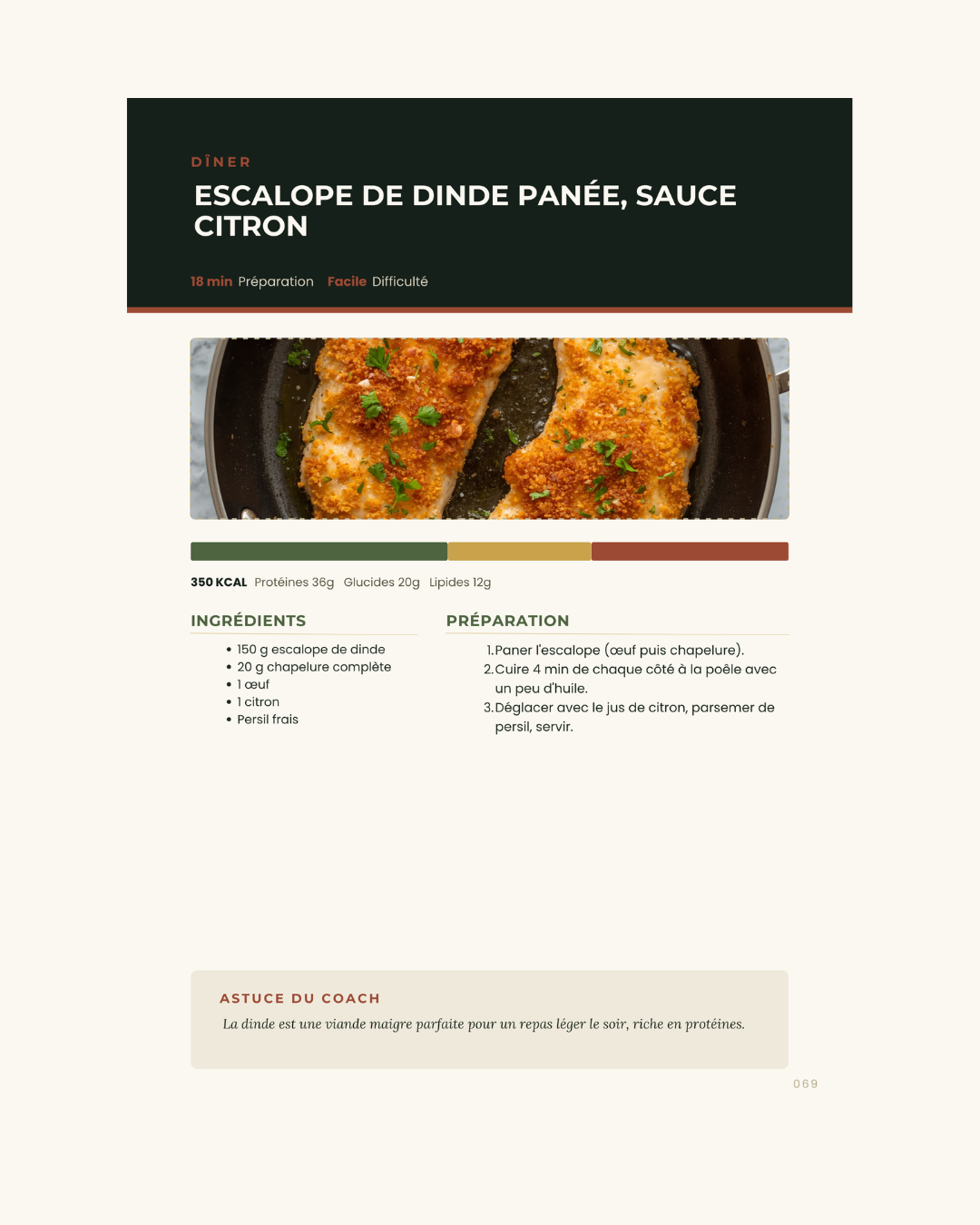 DÎNER

ESCALOPE DE DINDE PANÉE, SAUCE CITRON

18 min Préparation Facile Difficulté

350 KCAL Protéines 36g Glucides 20g Lipides 12g

INGRÉDIENTS

• 150 g escalope de dinde
• 20 g chapelure complète
• 1 œuf
• 1 citron
• Persil frais

PRÉPARATION

1. Paner l'escalope (œuf puis chapelure).
2. Cuire 4 min de chaque côté à la poêle avec un peu d'huile.
3. Déglacer avec le jus de citron, parsemer de persil, servir.

ASTUCE DU COACH

La dinde est une viande maigre parfaite pour un repas léger le soir, riche en protéines.

069